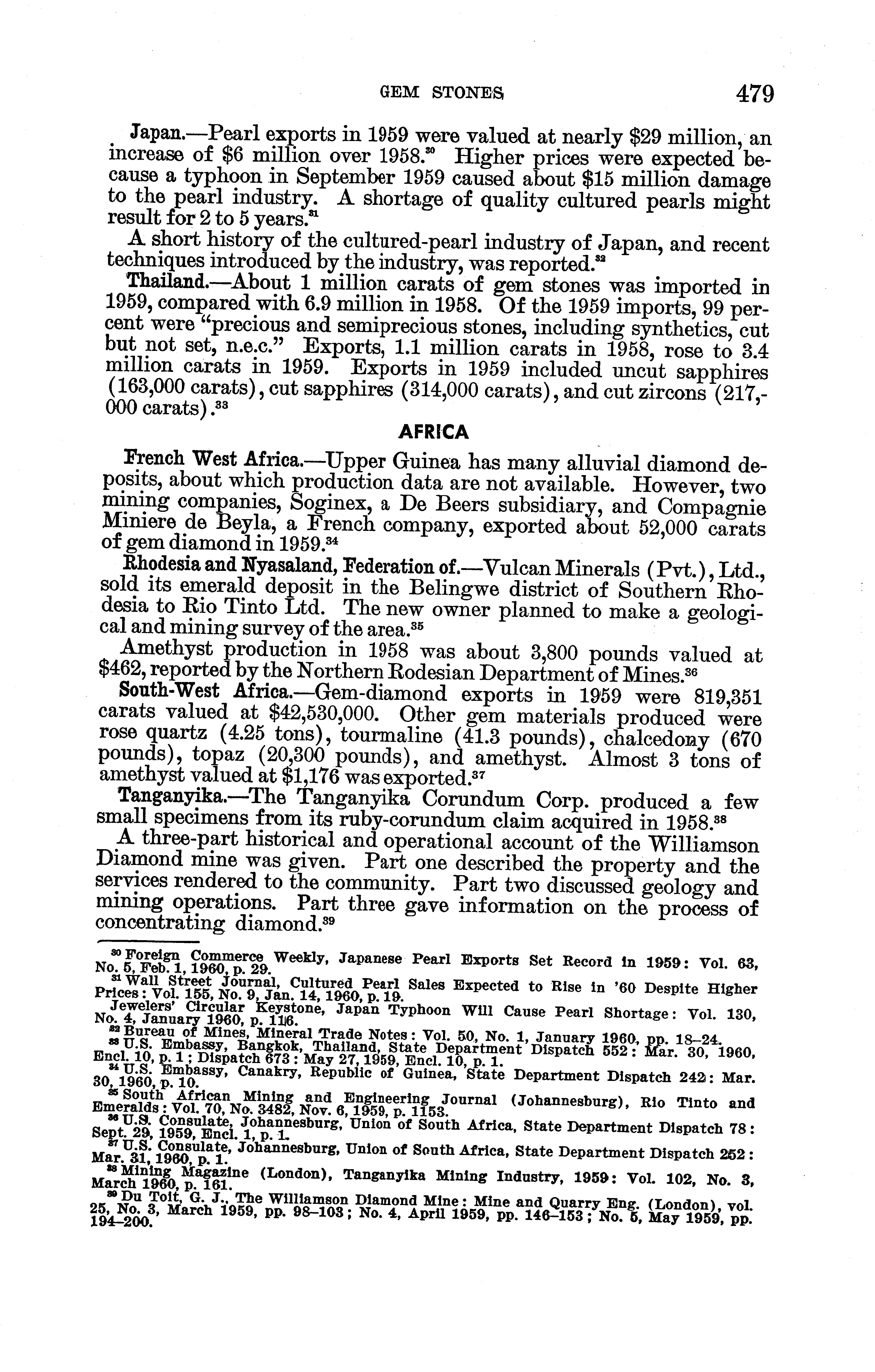 GEM STONES 479

Japan.—Pearl exports in 1959 were valued at nearly \$29 million, an increase of \$6 million over 1958.$^{30}$ Higher prices were expected because a typhoon in September 1959 caused about \$15 million damage to the pearl industry. A shortage of quality cultured pearls might result for 2 to 5 years.$^{31}$

A short history of the cultured-pearl industry of Japan, and recent techniques introduced by the industry, was reported.$^{32}$

Thailand.—About 1 million carats of gem stones was imported in 1959, compared with 6.9 million in 1958. Of the 1959 imports, 99 percent were "precious and semiprecious stones, including synthetics, cut but not set, n.e.c." Exports, 1.1 million carats in 1958, rose to 3.4 million carats in 1959. Exports in 1959 included uncut sapphires (163,000 carats), cut sapphires (314,000 carats), and cut zircons (217,000 carats).$^{33}$

AFRICA

French West Africa.—Upper Guinea has many alluvial diamond deposits, about which production data are not available. However, two mining companies, Soginex, a De Beers subsidiary, and Compagnie Miniere de Beyla, a French company, exported about 52,000 carats of gem diamond in 1959.$^{34}$

Rhodesia and Nyasaland, Federation of.—Vulcan Minerals (Pvt.), Ltd., sold its emerald deposit in the Belingwe district of Southern Rhodesia to Rio Tinto Ltd. The new owner planned to make a geological and mining survey of the area.$^{35}$

Amethyst production in 1958 was about 3,800 pounds valued at \$462, reported by the Northern Rodesian Department of Mines.$^{36}$

South-West Africa.—Gem-diamond exports in 1959 were 819,351 carats valued at \$42,530,000. Other gem materials produced were rose quartz (4.25 tons), tourmaline (41.3 pounds), chalcedony (670 pounds), topaz (20,300 pounds), and amethyst. Almost 3 tons of amethyst valued at \$1,176 was exported.$^{37}$

Tanganyika.—The Tanganyika Corundum Corp. produced a few small specimens from its ruby-corundum claim acquired in 1958.$^{38}$

A three-part historical and operational account of the Williamson Diamond mine was given. Part one described the property and the services rendered to the community. Part two discussed geology and mining operations. Part three gave information on the process of concentrating diamond.$^{39}$

$^{30}$ Foreign Commerce Weekly, Japanese Pearl Exports Set Record in 1959: Vol. 63, No. 5, Feb. 1, 1960, p. 29.
$^{31}$ Wall Street Journal, Cultured Pearl Sales Expected to Rise in '60 Despite Higher Prices: Vol. 155, No. 9, Jan. 14, 1960, p. 19.
Jewelers' Circular Keystone, Japan Typhoon Will Cause Pearl Shortage: Vol. 130, No. 4, January 1960, p. 116.
$^{32}$ Bureau of Mines, Mineral Trade Notes: Vol. 50, No. 1, January 1960, pp. 18–24.
$^{33}$ U.S. Embassy, Bangkok, Thailand, State Department Dispatch 552: Mar. 30, 1960, Encl. 10, p. 1; Dispatch 673: May 27, 1959, Encl. 10, p. 1.
$^{34}$ U.S. Embassy, Canakry, Republic of Guinea, State Department Dispatch 242: Mar. 30, 1960, p. 10.
$^{35}$ South African Mining and Engineering Journal (Johannesburg), Rio Tinto and Emeralds: Vol. 70, No. 3482, Nov. 6, 1959, p. 1153.
$^{36}$ U.S. Consulate, Johannesburg, Union of South Africa, State Department Dispatch 78: Sept. 29, 1959, Encl. 1, p. 1.
$^{37}$ U.S. Consulate, Johannesburg, Union of South Africa, State Department Dispatch 252: Mar. 31, 1960, p. 1.
$^{38}$ Mining Magazine (London), Tanganyika Mining Industry, 1959: Vol. 102, No. 3, March 1960, p. 161.
$^{39}$ Du Toit, G. J., The Williamson Diamond Mine: Mine and Quarry Eng. (London), vol. 25, No. 3, March 1959, pp. 98–103; No. 4, April 1959, pp. 146–153; No. 5, May 1959, pp. 194–200.